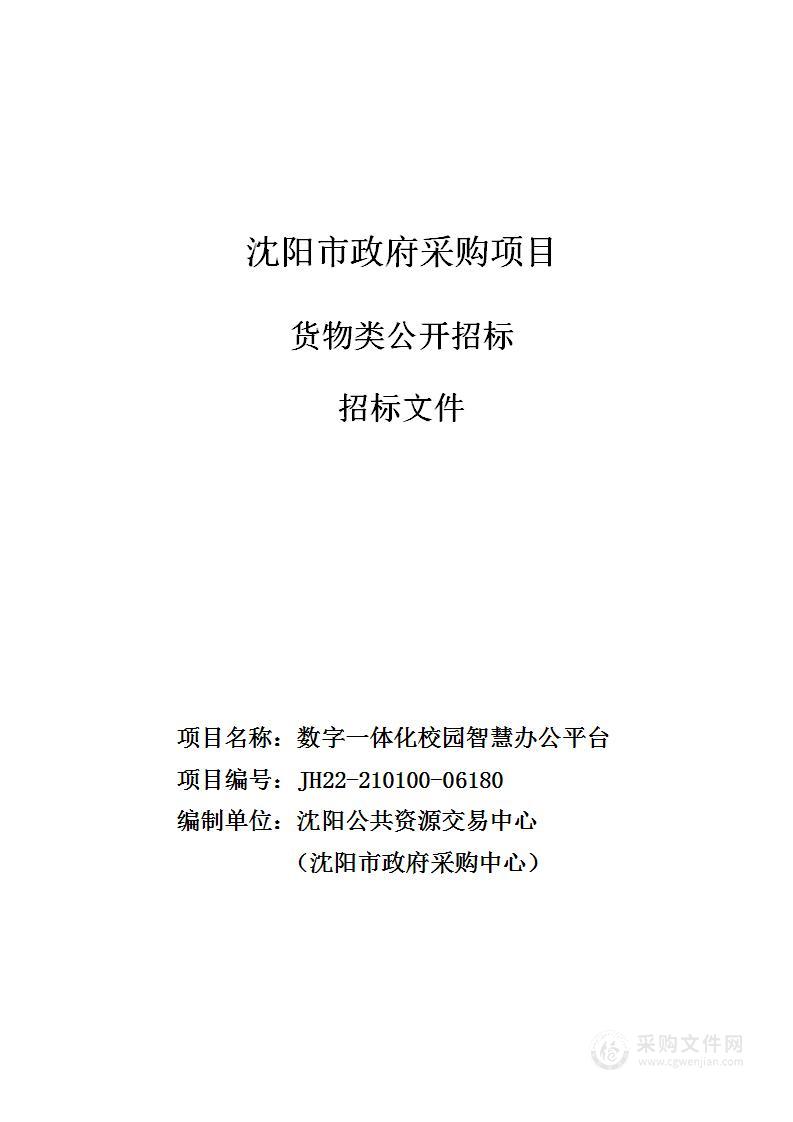 沈阳市政府采购项目

货物类公开招标

招标文件

项目名称：数字一体化校园智慧办公平台

项目编号：JH22-210100-06180

编制单位：沈阳公共资源交易中心

（沈阳市政府采购中心）

采购文件网
www.cgwenjian.com